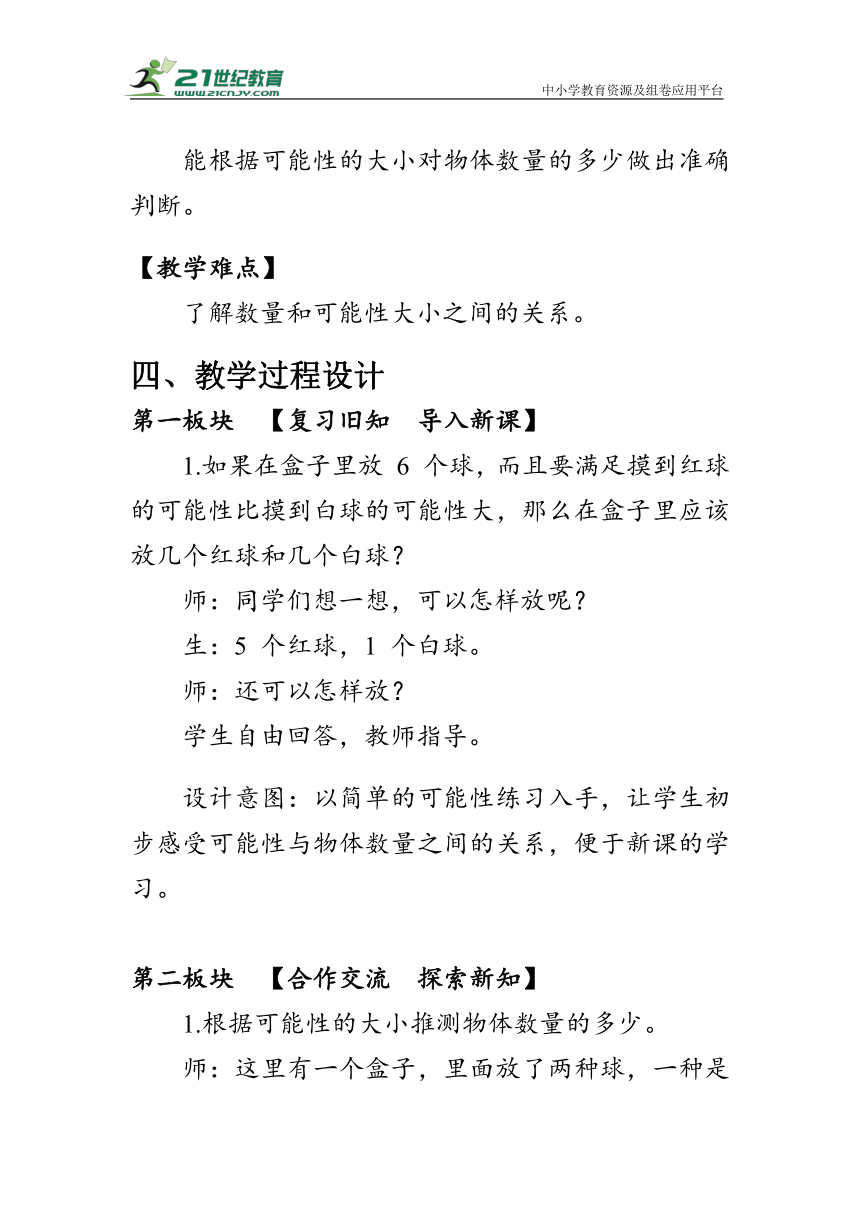 21世纪教育
www.21cnjy.com
中小学教育资源及组卷应用平台

能根据可能性的大小对物体数量的多少做出准确判断。

【教学难点】

了解数量和可能性大小之间的关系。

四、教学过程设计

第一板块 【复习旧知 导入新课】

1.如果在盒子里放 6 个球，而且要满足摸到红球的可能性比摸到白球的可能性大，那么在盒子里应该放几个红球和几个白球？

师：同学们想一想，可以怎样放呢？

生：5 个红球，1 个白球。

师：还可以怎样放？

学生自由回答，教师指导。

设计意图：以简单的可能性练习入手，让学生初步感受可能性与物体数量之间的关系，便于新课的学习。

第二板块 【合作交流 探索新知】

1.根据可能性的大小推测物体数量的多少。

师：这里有一个盒子，里面放了两种球，一种是